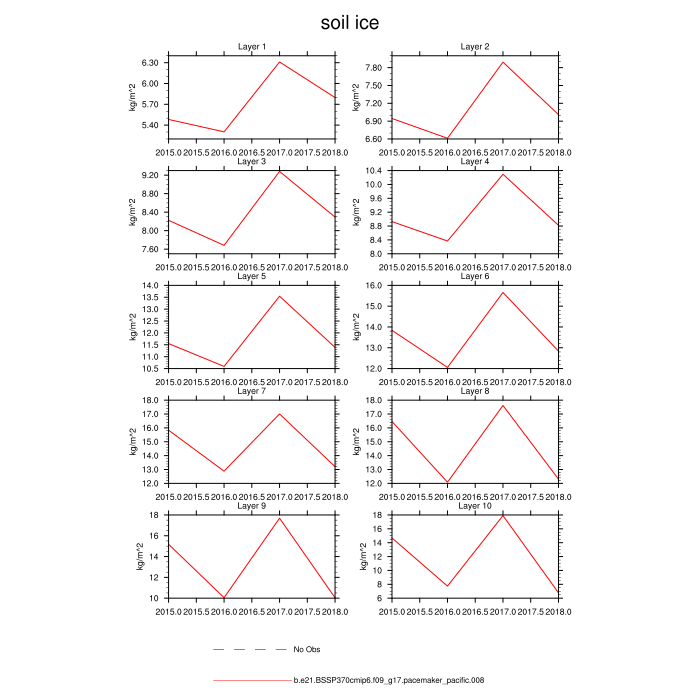 soil ice

Layer 1
kg/m^2
6.30
6.00
5.70
5.40
2015.0 2015.5 2016.0 2016.5 2017.0 2017.5 2018.0

Layer 2
kg/m^2
7.80
7.50
7.20
6.90
6.60
2015.0 2015.5 2016.0 2016.5 2017.0 2017.5 2018.0

Layer 3
kg/m^2
9.20
8.80
8.40
8.00
7.60
2015.0 2015.5 2016.0 2016.5 2017.0 2017.5 2018.0

Layer 4
kg/m^2
10.4
10.0
9.6
9.2
8.8
8.4
8.0
2015.0 2015.5 2016.0 2016.5 2017.0 2017.5 2018.0

Layer 5
kg/m^2
14.0
13.5
13.0
12.5
12.0
11.5
11.0
10.5
2015.0 2015.5 2016.0 2016.5 2017.0 2017.5 2018.0

Layer 6
kg/m^2
16.0
15.0
14.0
13.0
12.0
2015.0 2015.5 2016.0 2016.5 2017.0 2017.5 2018.0

Layer 7
kg/m^2
18.0
17.0
16.0
15.0
14.0
13.0
12.0
2015.0 2015.5 2016.0 2016.5 2017.0 2017.5 2018.0

Layer 8
kg/m^2
18.0
17.0
16.0
15.0
14.0
13.0
12.0
2015.0 2015.5 2016.0 2016.5 2017.0 2017.5 2018.0

Layer 9
kg/m^2
18
16
14
12
10
2015.0 2015.5 2016.0 2016.5 2017.0 2017.5 2018.0

Layer 10
kg/m^2
18
16
14
12
10
8
6
2015.0 2015.5 2016.0 2016.5 2017.0 2017.5 2018.0

No Obs

b.e21.BSSP370cmip6.f09_g17.pacemaker_pacific.008